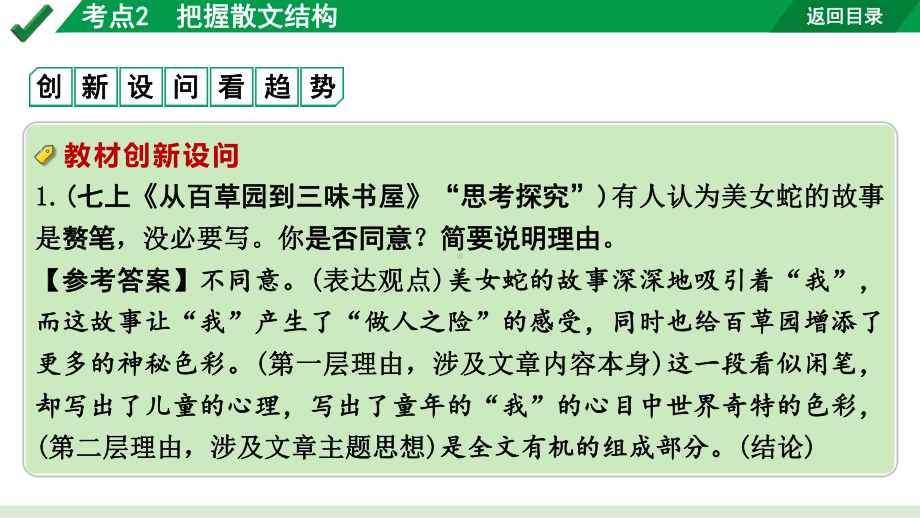 考点2　把握散文结构

返回目录

创新设问看趋势

教材创新设问

1.（七上《从百草园到三味书屋》“思考探究”）有人认为美女蛇的故事是赘笔，没必要写。你是否同意？简要说明理由。

【参考答案】不同意。(表达观点)美女蛇的故事深深地吸引着“我”，而这故事让“我”产生了“做人之险”的感受，同时也给百草园增添了更多的神秘色彩。(第一层理由，涉及文章内容本身)这一段看似闲笔，却写出了儿童的心理，写出了童年的“我”的心目中世界奇特的色彩，(第二层理由，涉及文章主题思想)是全文有机的组成部分。(结论)